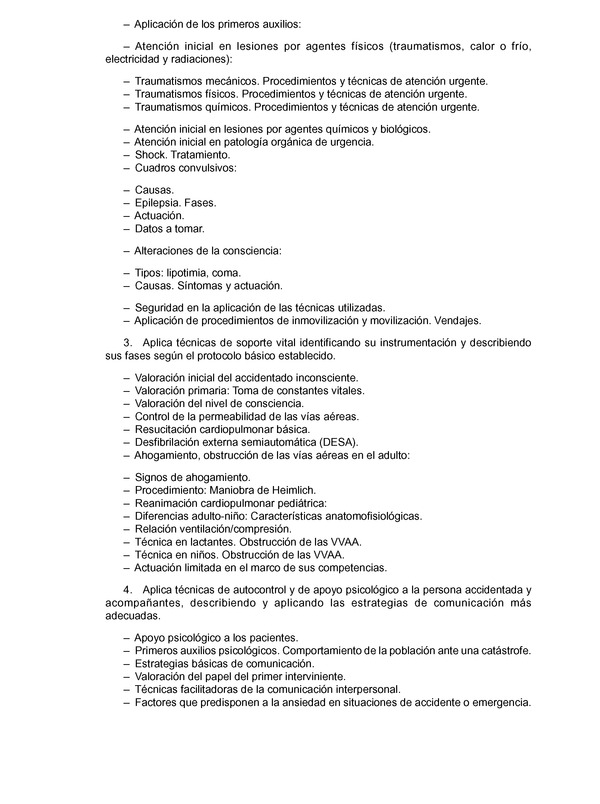 – Aplicación de los primeros auxilios:

– Atención inicial en lesiones por agentes físicos (traumatismos, calor o frío, electricidad y radiaciones):

– Traumatismos mecánicos. Procedimientos y técnicas de atención urgente.
– Traumatismos físicos. Procedimientos y técnicas de atención urgente.
– Traumatismos químicos. Procedimientos y técnicas de atención urgente.

– Atención inicial en lesiones por agentes químicos y biológicos.
– Atención inicial en patología orgánica de urgencia.
– Shock. Tratamiento.
– Cuadros convulsivos:

– Causas.
– Epilepsia. Fases.
– Actuación.
– Datos a tomar.

– Alteraciones de la consciencia:

– Tipos: lipotimia, coma.
– Causas. Síntomas y actuación.

– Seguridad en la aplicación de las técnicas utilizadas.
– Aplicación de procedimientos de inmovilización y movilización. Vendajes.

3. Aplica técnicas de soporte vital identificando su instrumentación y describiendo sus fases según el protocolo básico establecido.

– Valoración inicial del accidentado inconsciente.
– Valoración primaria: Toma de constantes vitales.
– Valoración del nivel de consciencia.
– Control de la permeabilidad de las vías aéreas.
– Resucitación cardiopulmonar básica.
– Desfibrilación externa semiautomática (DESA).
– Ahogamiento, obstrucción de las vías aéreas en el adulto:

– Signos de ahogamiento.
– Procedimiento: Maniobra de Heimlich.
– Reanimación cardiopulmonar pediátrica:
– Diferencias adulto-niño: Características anatomofisiológicas.
– Relación ventilación/compresión.
– Técnica en lactantes. Obstrucción de las VVAA.
– Técnica en niños. Obstrucción de las VVAA.
– Actuación limitada en el marco de sus competencias.

4. Aplica técnicas de autocontrol y de apoyo psicológico a la persona accidentada y acompañantes, describiendo y aplicando las estrategias de comunicación más adecuadas.

– Apoyo psicológico a los pacientes.
– Primeros auxilios psicológicos. Comportamiento de la población ante una catástrofe.
– Estrategias básicas de comunicación.
– Valoración del papel del primer interviniente.
– Técnicas facilitadoras de la comunicación interpersonal.
– Factores que predisponen a la ansiedad en situaciones de accidente o emergencia.